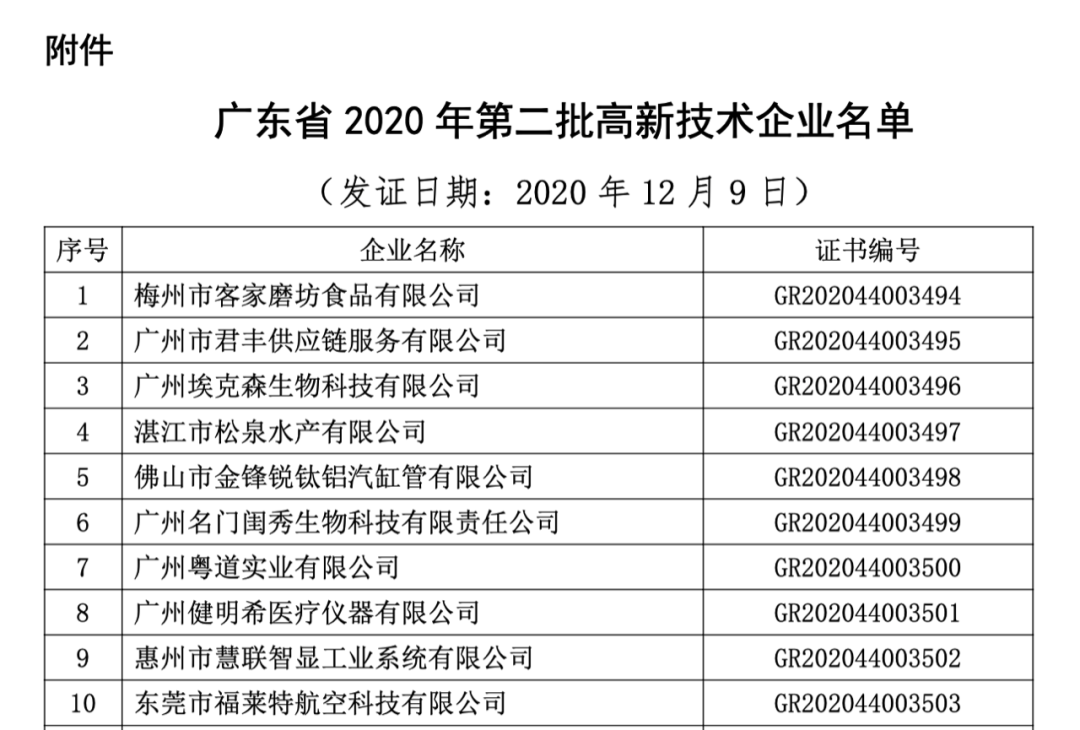 附件

广东省 2020 年第二批高新技术企业名单

（发证日期：2020 年 12 月 9 日）

| 序号 | 企业名称 | 证书编号 |
|---|---|---|
| 1 | 梅州市客家磨坊食品有限公司 | GR202044003494 |
| 2 | 广州市君丰供应链服务有限公司 | GR202044003495 |
| 3 | 广州埃克森生物科技有限公司 | GR202044003496 |
| 4 | 湛江市松泉水产有限公司 | GR202044003497 |
| 5 | 佛山市金锋锐钛铝汽缸管有限公司 | GR202044003498 |
| 6 | 广州名门闺秀生物科技有限责任公司 | GR202044003499 |
| 7 | 广州粤道实业有限公司 | GR202044003500 |
| 8 | 广州健明希医疗仪器有限公司 | GR202044003501 |
| 9 | 惠州市慧联智显工业系统有限公司 | GR202044003502 |
| 10 | 东莞市福莱特航空科技有限公司 | GR202044003503 |